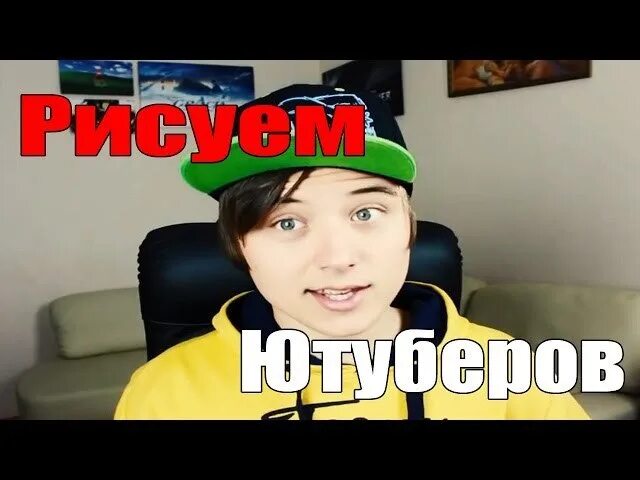 Рисуем

Ютуберов